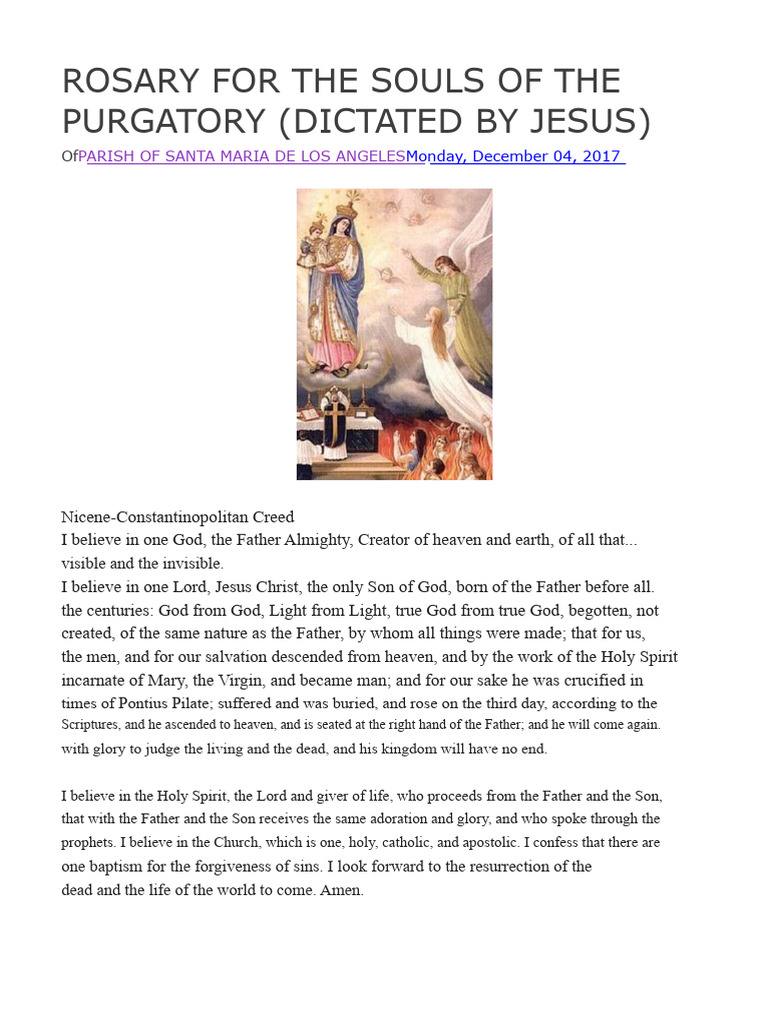 ROSARY FOR THE SOULS OF THE PURGATORY (DICTATED BY JESUS)

OfPARISH OF SANTA MARIA DE LOS ANGELESMonday, December 04, 2017

Nicene-Constantinopolitan Creed
I believe in one God, the Father Almighty, Creator of heaven and earth, of all that... visible and the invisible.
I believe in one Lord, Jesus Christ, the only Son of God, born of the Father before all. the centuries: God from God, Light from Light, true God from true God, begotten, not created, of the same nature as the Father, by whom all things were made; that for us, the men, and for our salvation descended from heaven, and by the work of the Holy Spirit incarnate of Mary, the Virgin, and became man; and for our sake he was crucified in times of Pontius Pilate; suffered and was buried, and rose on the third day, according to the Scriptures, and he ascended to heaven, and is seated at the right hand of the Father; and he will come again. with glory to judge the living and the dead, and his kingdom will have no end.

I believe in the Holy Spirit, the Lord and giver of life, who proceeds from the Father and the Son, that with the Father and the Son receives the same adoration and glory, and who spoke through the prophets. I believe in the Church, which is one, holy, catholic, and apostolic. I confess that there are one baptism for the forgiveness of sins. I look forward to the resurrection of the dead and the life of the world to come. Amen.